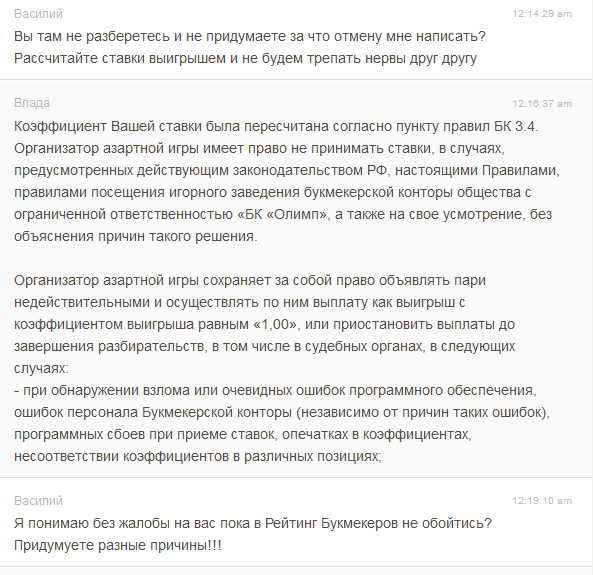 Василий
12:14:29 am
Вы там не разберетесь и не придумаете за что отмену мне написать?
Рассчитайте ставки выигрышем и не будем трепать нервы друг другу

Влада
12:16:37 am
Коэффициент Вашей ставки была пересчитана согласно пункту правил БК 3.4. Организатор азартной игры имеет право не принимать ставки, в случаях, предусмотренных действующим законодательством РФ, настоящими Правилами, правилами посещения игорного заведения букмекерской конторы общества с ограниченной ответственностью «БК «Олимп», а также на свое усмотрение, без объяснения причин такого решения.

Организатор азартной игры сохраняет за собой право объявлять пари недействительными и осуществлять по ним выплату как выигрыш с коэффициентом выигрыша равным «1,00», или приостановить выплаты до завершения разбирательств, в том числе в судебных органах, в следующих случаях:
- при обнаружении взлома или очевидных ошибок программного обеспечения, ошибок персонала Букмекерской конторы (независимо от причин таких ошибок), программных сбоев при приеме ставок, опечатках в коэффициентах, несоответствии коэффициентов в различных позициях;

Василий
12:19:10 am
Я понимаю без жалобы на вас пока в Рейтинг Букмекеров не обойтись?
Придумуете разные причины!!!